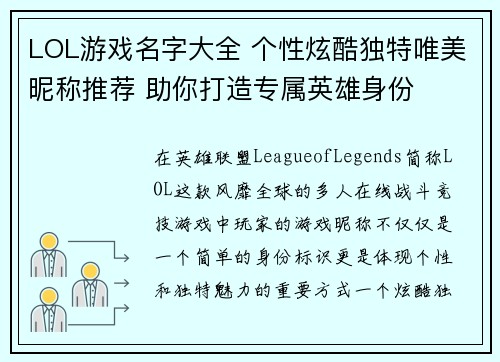 LOL游戏名字大全 个性炫酷独特唯美昵称推荐 助你打造专属英雄身份

在英雄联盟LeagueofLegends简称LOL这款风靡全球的多人在线战斗竞技游戏中玩家的游戏昵称不仅仅是一个简单的身份标识更是体现个性和独特魅力的重要方式一个炫酷独